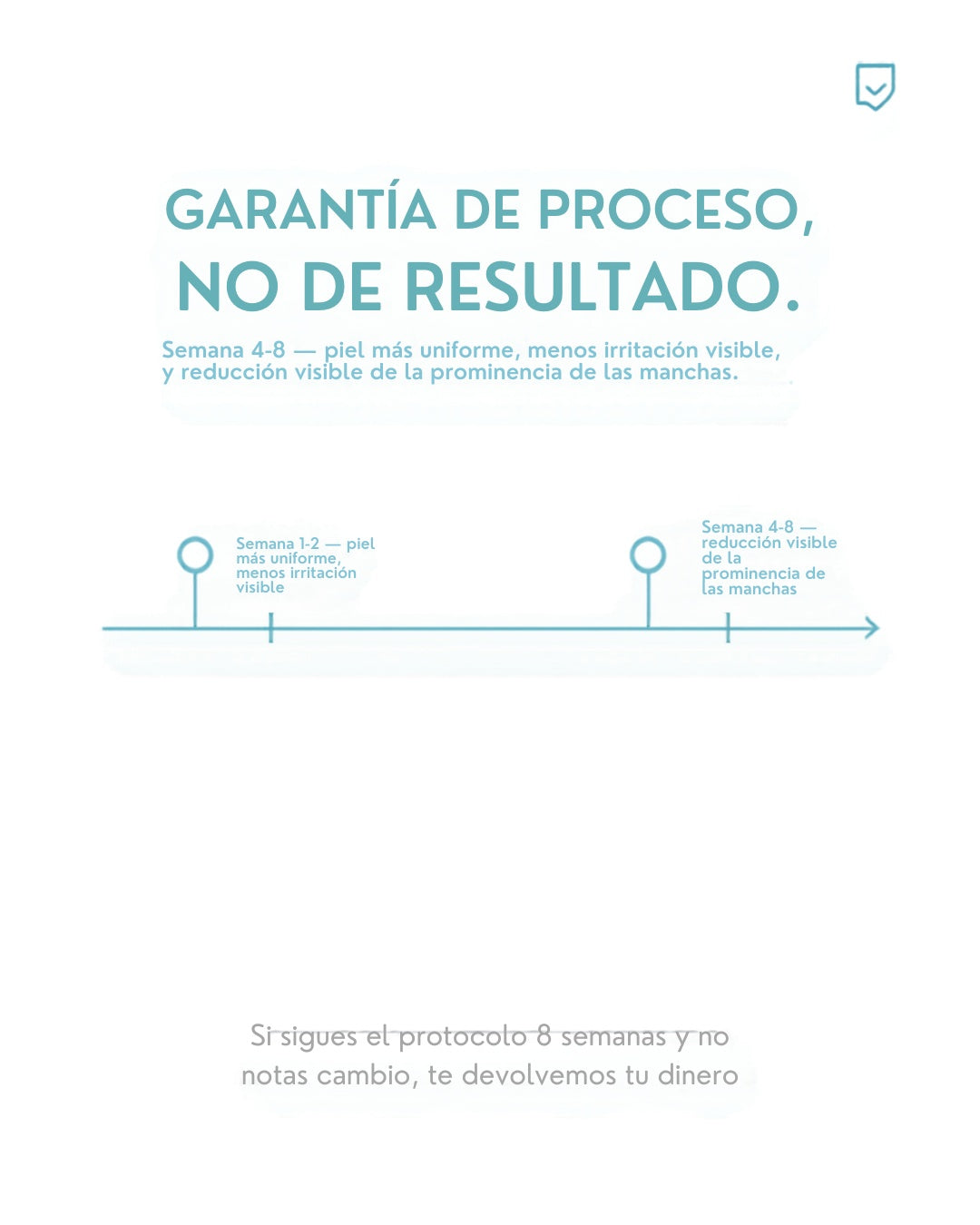 GARANTÍA DE PROCESO,
NO DE RESULTADO.

Semana 4-8 — piel más uniforme, menos irritación visible, y reducción visible de la prominencia de las manchas.

Semana 1-2 — piel más uniforme, menos irritación visible

Semana 4-8 — reducción visible de la prominencia de las manchas

Si sigues el protocolo 8 semanas y no notas cambio, te devolvemos tu dinero